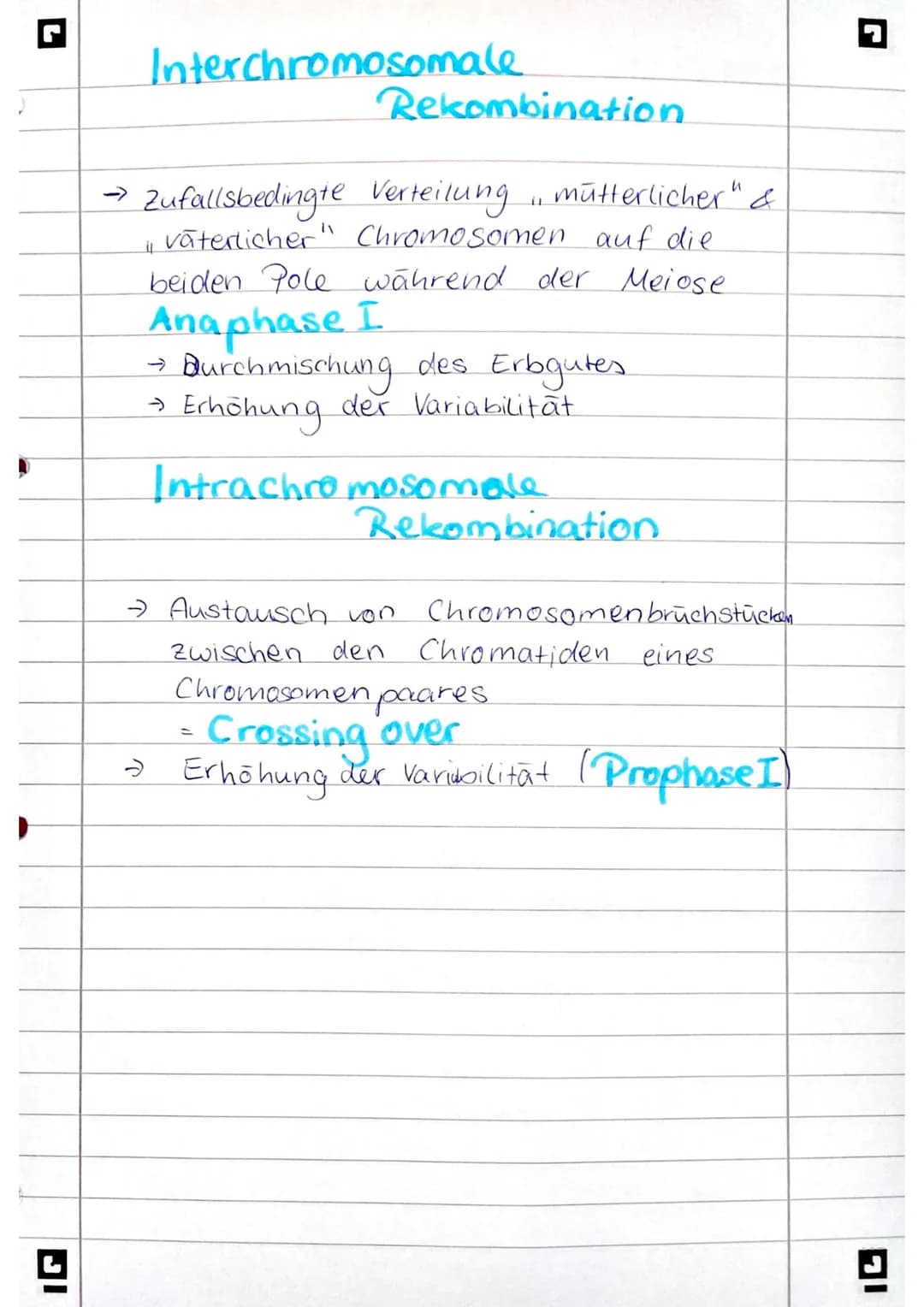 Interchromosomale Rekombination

→ Zufallsbedingte Verteilung „mütterlicher" & „väterlicher" Chromosomen auf die beiden Pole während der Meiose Anaphase I
→ Durchmischung des Erbgutes
→ Erhöhung der Variabilität

Intrachromosomale Rekombination

→ Austausch von Chromosomenbruchstücken zwischen den Chromatiden eines Chromosomenpaares
= Crossing over
→ Erhöhung der Variabilität (Prophase I)